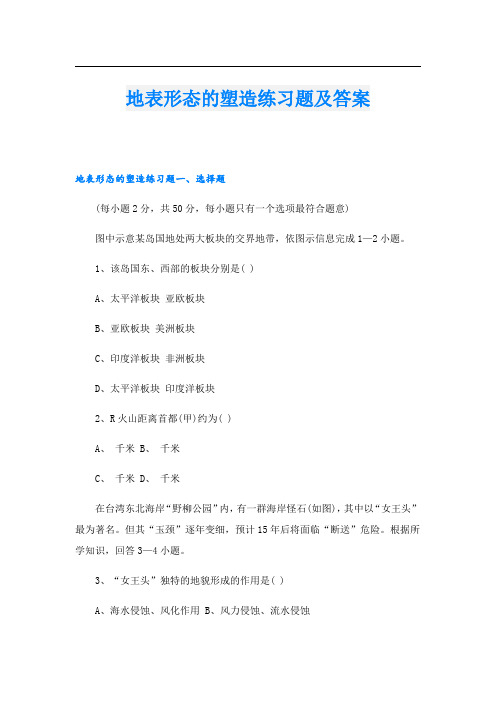 地表形态的塑造练习题及答案

地表形态的塑造练习题一、选择题

(每小题2分，共50分，每小题只有一个选项最符合题意)

图中示意某岛国地处两大板块的交界地带，依图示信息完成1—2小题。

1、该岛国东、西部的板块分别是( )

A、太平洋板块 亚欧板块

B、亚欧板块 美洲板块

C、印度洋板块 非洲板块

D、太平洋板块 印度洋板块

2、R火山距离首都(甲)约为( )

A、 千米 B、 千米

C、 千米 D、 千米

在台湾东北海岸“野柳公园”内，有一群海岸怪石(如图)，其中以“女王头”最为著名。但其“玉颈”逐年变细，预计15年后将面临“断送”危险。根据所学知识，回答3—4小题。

3、“女王头”独特的地貌形成的作用是( )

A、海水侵蚀、风化作用 B、风力侵蚀、流水侵蚀